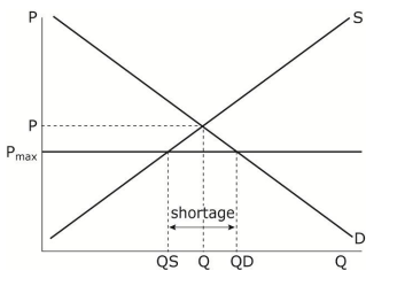 P
S
P
$P_{max}$
shortage
D
QS
Q
QD
Q